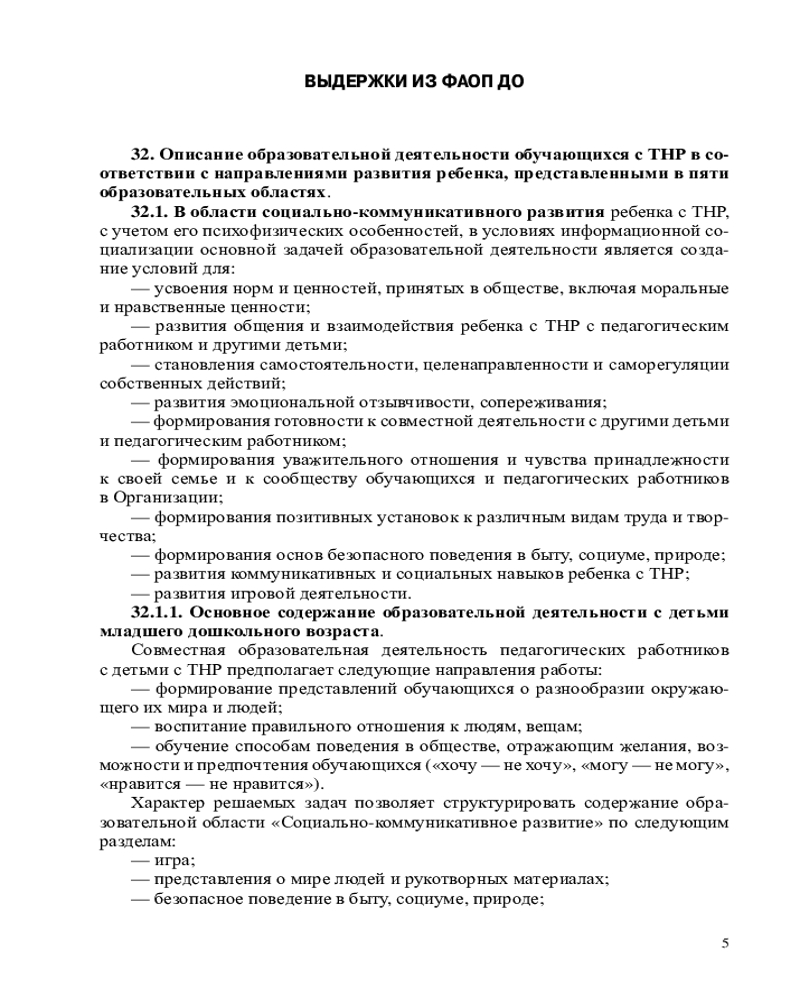 ВЫДЕРЖКИ ИЗ ФАОП ДО

32. Описание образовательной деятельности обучающихся с ТНР в соответствии с направлениями развития ребенка, представленными в пяти образовательных областях.

32.1. В области социально-коммуникативного развития ребенка с ТНР, с учетом его психофизических особенностей, в условиях информационной социализации основной задачей образовательной деятельности является создание условий для:

— усвоения норм и ценностей, принятых в обществе, включая моральные и нравственные ценности;

— развития общения и взаимодействия ребенка с ТНР с педагогическим работником и другими детьми;

— становления самостоятельности, целенаправленности и саморегуляции собственных действий;

— развития эмоциональной отзывчивости, сопереживания;

— формирования готовности к совместной деятельности с другими детьми и педагогическим работником;

— формирования уважительного отношения и чувства принадлежности к своей семье и к сообществу обучающихся и педагогических работников в Организации;

— формирования позитивных установок к различным видам труда и творчества;

— формирования основ безопасного поведения в быту, социуме, природе;

— развития коммуникативных и социальных навыков ребенка с ТНР;

— развития игровой деятельности.

32.1.1. Основное содержание образовательной деятельности с детьми младшего дошкольного возраста.

Совместная образовательная деятельность педагогических работников с детьми с ТНР предполагает следующие направления работы:

— формирование представлений обучающихся о разнообразии окружающего их мира и людей;

— воспитание правильного отношения к людям, вещам;

— обучение способам поведения в обществе, отражающим желания, возможности и предпочтения обучающихся («хочу — не хочу», «могу — не могу», «нравится — не нравится»).

Характер решаемых задач позволяет структурировать содержание образовательной области «Социально-коммуникативное развитие» по следующим разделам:

— игра;

— представления о мире людей и рукотворных материалах;

— безопасное поведение в быту, социуме, природе;

5